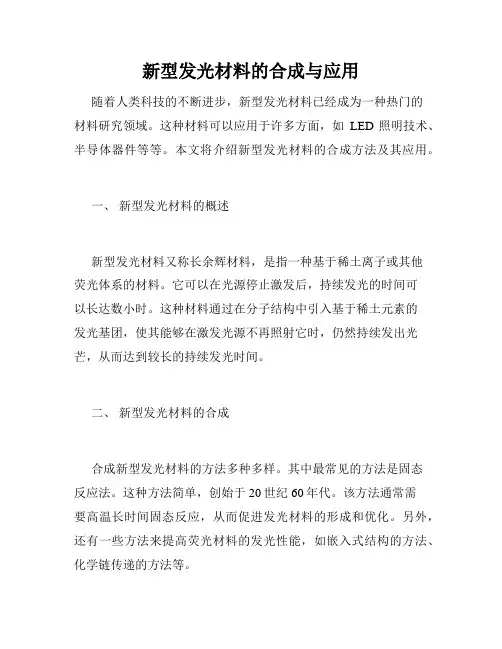 新型发光材料的合成与应用

随着人类科技的不断进步，新型发光材料已经成为一种热门的材料研究领域。这种材料可以应用于许多方面，如 LED 照明技术、半导体器件等等。本文将介绍新型发光材料的合成方法及其应用。

一、 新型发光材料的概述

新型发光材料又称长余辉材料，是指一种基于稀土离子或其他荧光体系的材料。它可以在光源停止激发后，持续发光的时间可以长达数小时。这种材料通过在分子结构中引入基于稀土元素的发光基团，使其能够在激发光源不再照射它时，仍然持续发出光芒，从而达到较长的持续发光时间。

二、 新型发光材料的合成

合成新型发光材料的方法多种多样。其中最常见的方法是固态反应法。这种方法简单，创始于 20 世纪 60 年代。该方法通常需要高温长时间固态反应，从而促进发光材料的形成和优化。另外，还有一些方法来提高荧光材料的发光性能，如嵌入式结构的方法、化学链传递的方法等。